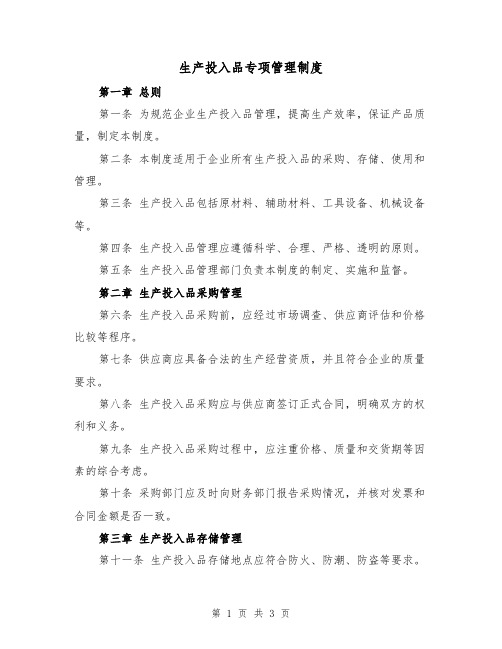 生产投入品专项管理制度

第一章 总则

第一条 为规范企业生产投入品管理，提高生产效率，保证产品质量，制定本制度。

第二条 本制度适用于企业所有生产投入品的采购、存储、使用和管理。

第三条 生产投入品包括原材料、辅助材料、工具设备、机械设备等。

第四条 生产投入品管理应遵循科学、合理、严格、透明的原则。

第五条 生产投入品管理部门负责本制度的制定、实施和监督。

第二章 生产投入品采购管理

第六条 生产投入品采购前，应经过市场调查、供应商评估和价格比较等程序。

第七条 供应商应具备合法的生产经营资质，并且符合企业的质量要求。

第八条 生产投入品采购应与供应商签订正式合同，明确双方的权利和义务。

第九条 生产投入品采购过程中，应注重价格、质量和交货期等因素的综合考虑。

第十条 采购部门应及时向财务部门报告采购情况，并核对发票和合同金额是否一致。

第三章 生产投入品存储管理

第十一条 生产投入品存储地点应符合防火、防潮、防盗等要求。

第 1 页 共 3 页